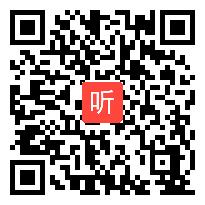 听